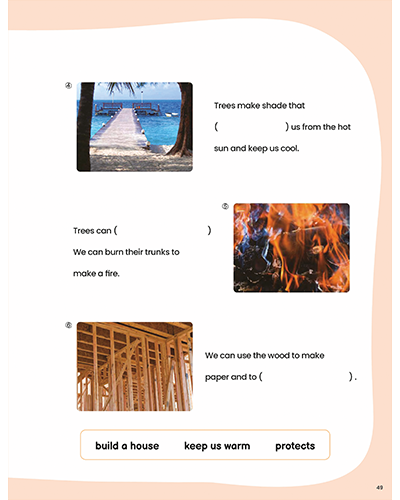 ④

Trees make shade that ( ) us from the hot sun and keep us cool.

⑤

Trees can ( )

We can burn their trunks to make a fire.

⑥

We can use the wood to make paper and to ( ) .

build a house keep us warm protects

49